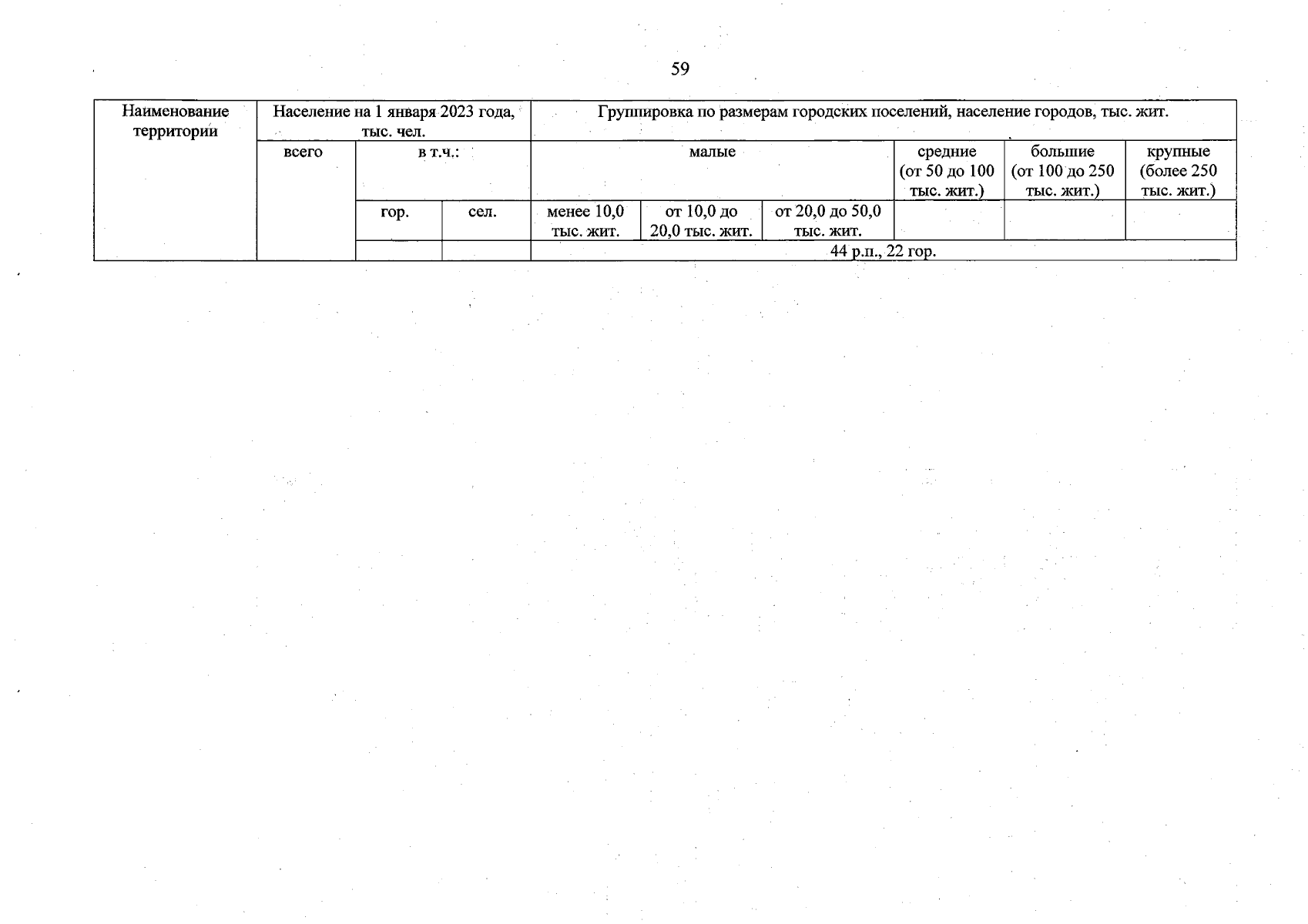 59

| Наименование территории | Население на 1 января 2023 года, тыс. чел. | | | Группировка по размерам городских поселений, население городов, тыс. жит. | | | | | |
|---|---|---|---|---|---|---|---|---|---|
| | всего | в т.ч.: | | малые | | | средние (от 50 до 100 тыс. жит.) | большие (от 100 до 250 тыс. жит.) | крупные (более 250 тыс. жит.) |
| | | гор. | сел. | менее 10,0 тыс. жит. | от 10,0 до 20,0 тыс. жит. | от 20,0 до 50,0 тыс. жит. | | | |
| | | | | 44 р.п., 22 гор. | | | | | |